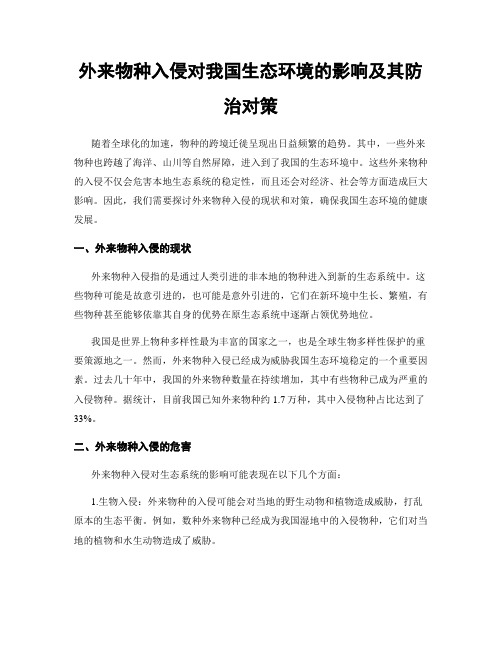 外来物种入侵对我国生态环境的影响及其防治对策

随着全球化的加速，物种的跨境迁徙呈现出日益频繁的趋势。其中，一些外来物种也跨越了海洋、山川等自然屏障，进入到了我国的生态环境中。这些外来物种的入侵不仅会危害本地生态系统的稳定性，而且还会对经济、社会等方面造成巨大影响。因此，我们需要探讨外来物种入侵的现状和对策，确保我国生态环境的健康发展。

一、外来物种入侵的现状

外来物种入侵指的是通过人类引进的非本地的物种进入到新的生态系统中。这些物种可能是故意引进的，也可能是意外引进的，它们在新环境中生长、繁殖，有些物种甚至能够依靠其自身的优势在原生态系统中逐渐占领优势地位。

我国是世界上物种多样性最为丰富的国家之一，也是全球生物多样性保护的重要策源地之一。然而，外来物种入侵已经成为威胁我国生态环境稳定的一个重要因素。过去几十年中，我国的外来物种数量在持续增加，其中有些物种已成为严重的入侵物种。据统计，目前我国已知外来物种约 1.7 万种，其中入侵物种占比达到了 33%。

二、外来物种入侵的危害

外来物种入侵对生态系统的影响可能表现在以下几个方面：

1.生物入侵：外来物种的入侵可能会对当地的野生动物和植物造成威胁，打乱原本的生态平衡。例如，数种外来物种已经成为我国湿地中的入侵物种，它们对当地的植物和水生动物造成了威胁。